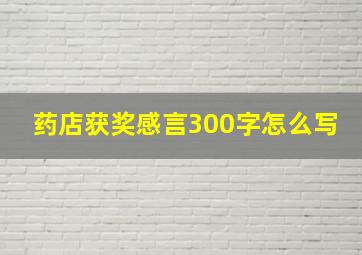 药店获奖感言300字怎么写